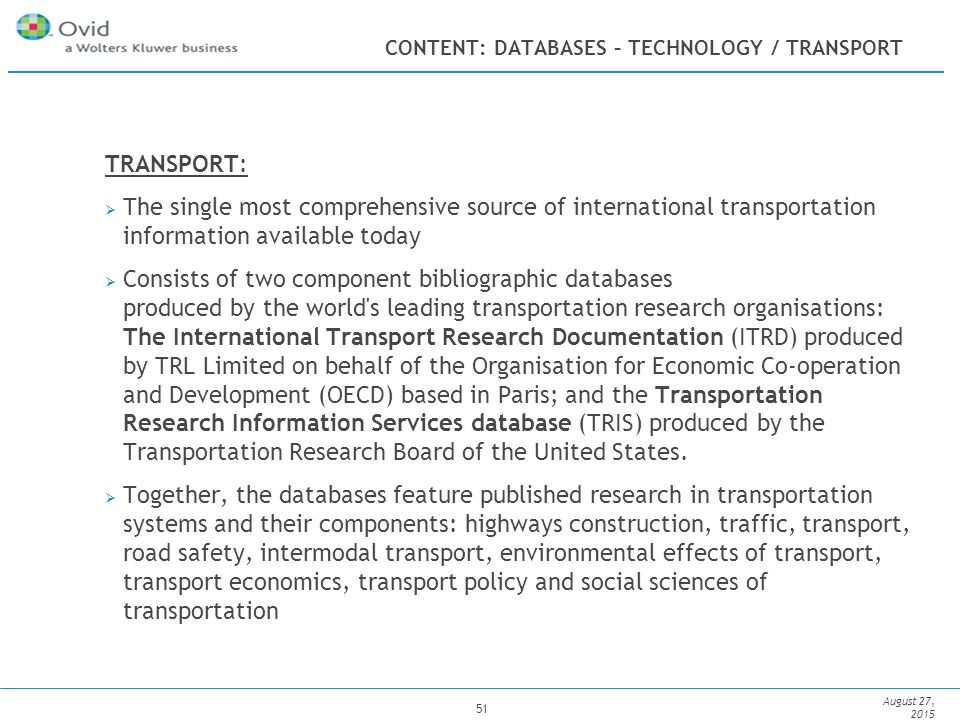 Ovid
a Wolters Kluwer business

CONTENT: DATABASES – TECHNOLOGY / TRANSPORT

TRANSPORT:

➢ The single most comprehensive source of international transportation information available today

➢ Consists of two component bibliographic databases produced by the world's leading transportation research organisations: The International Transport Research Documentation (ITRD) produced by TRL Limited on behalf of the Organisation for Economic Co-operation and Development (OECD) based in Paris; and the Transportation Research Information Services database (TRIS) produced by the Transportation Research Board of the United States.

➢ Together, the databases feature published research in transportation systems and their components: highways construction, traffic, transport, road safety, intermodal transport, environmental effects of transport, transport economics, transport policy and social sciences of transportation

51

August 27, 2015